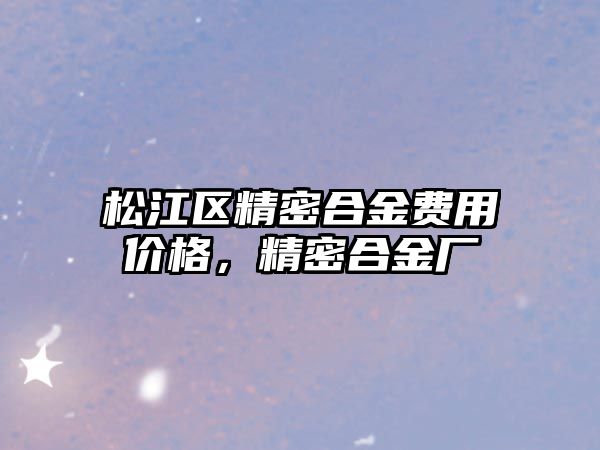 松江区精密合金费用价格，精密合金厂